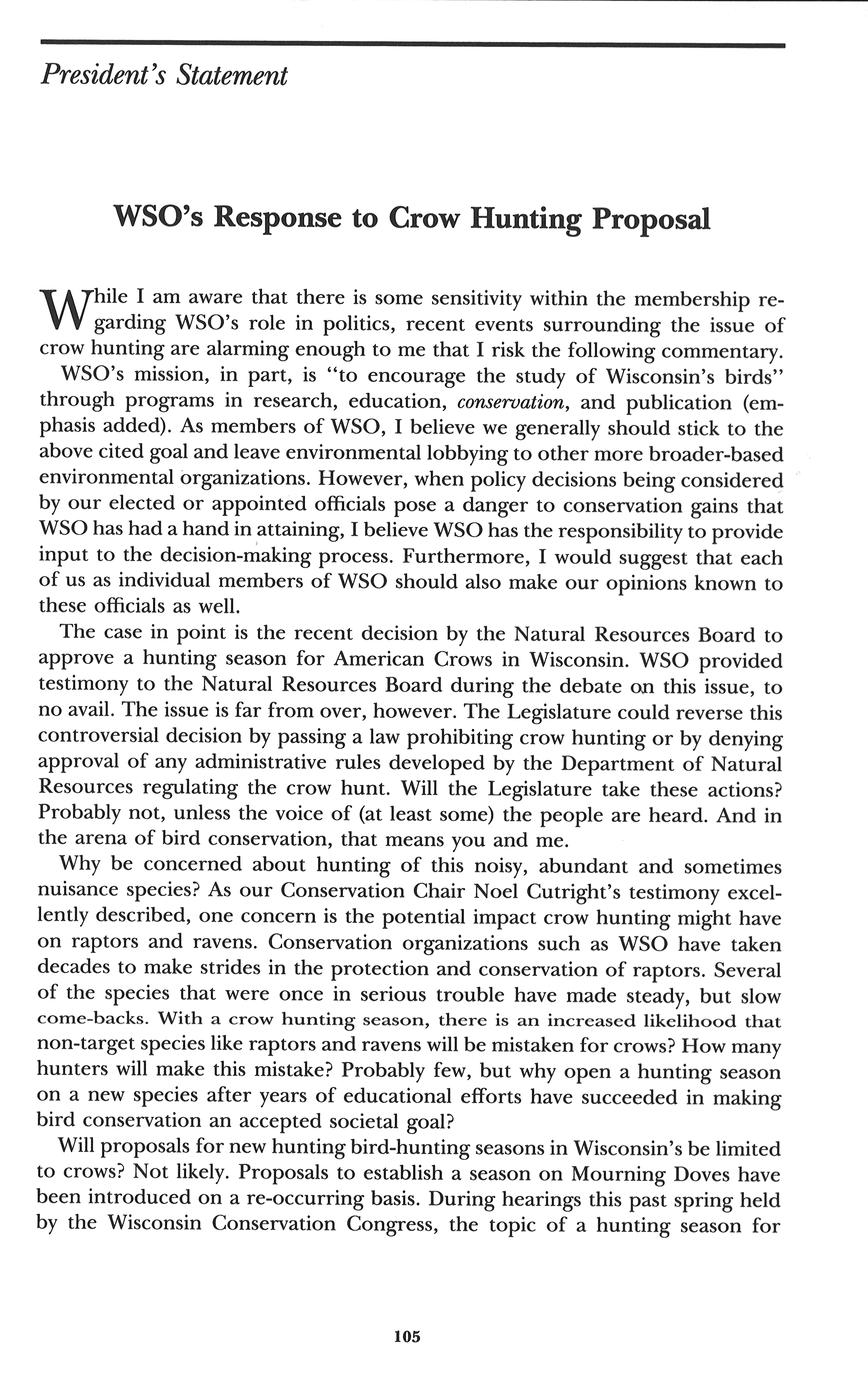 President's Statement

WSO's Response to Crow Hunting Proposal

While I am aware that there is some sensitivity within the membership regarding WSO's role in politics, recent events surrounding the issue of crow hunting are alarming enough to me that I risk the following commentary.

WSO's mission, in part, is "to encourage the study of Wisconsin's birds" through programs in research, education, conservation, and publication (emphasis added). As members of WSO, I believe we generally should stick to the above cited goal and leave environmental lobbying to other more broader-based environmental organizations. However, when policy decisions being considered by our elected or appointed officials pose a danger to conservation gains that WSO has had a hand in attaining, I believe WSO has the responsibility to provide input to the decision-making process. Furthermore, I would suggest that each of us as individual members of WSO should also make our opinions known to these officials as well.

The case in point is the recent decision by the Natural Resources Board to approve a hunting season for American Crows in Wisconsin. WSO provided testimony to the Natural Resources Board during the debate on this issue, to no avail. The issue is far from over, however. The Legislature could reverse this controversial decision by passing a law prohibiting crow hunting or by denying approval of any administrative rules developed by the Department of Natural Resources regulating the crow hunt. Will the Legislature take these actions? Probably not, unless the voice of (at least some) the people are heard. And in the arena of bird conservation, that means you and me.

Why be concerned about hunting of this noisy, abundant and sometimes nuisance species? As our Conservation Chair Noel Cutright's testimony excellently described, one concern is the potential impact crow hunting might have on raptors and ravens. Conservation organizations such as WSO have taken decades to make strides in the protection and conservation of raptors. Several of the species that were once in serious trouble have made steady, but slow come-backs. With a crow hunting season, there is an increased likelihood that non-target species like raptors and ravens will be mistaken for crows? How many hunters will make this mistake? Probably few, but why open a hunting season on a new species after years of educational efforts have succeeded in making bird conservation an accepted societal goal?

Will proposals for new hunting bird-hunting seasons in Wisconsin's be limited to crows? Not likely. Proposals to establish a season on Mourning Doves have been introduced on a re-occurring basis. During hearings this past spring held by the Wisconsin Conservation Congress, the topic of a hunting season for

105